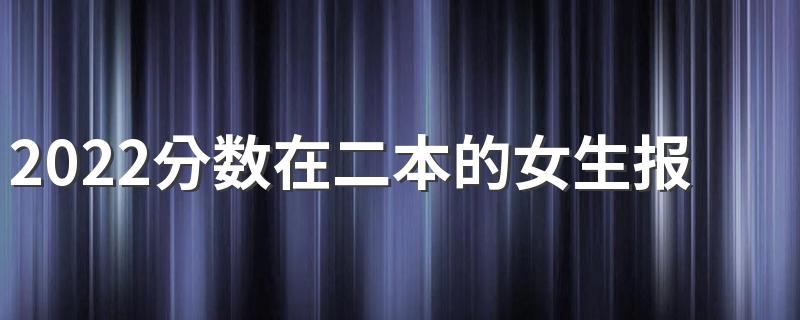 2022分数在二本的女生报